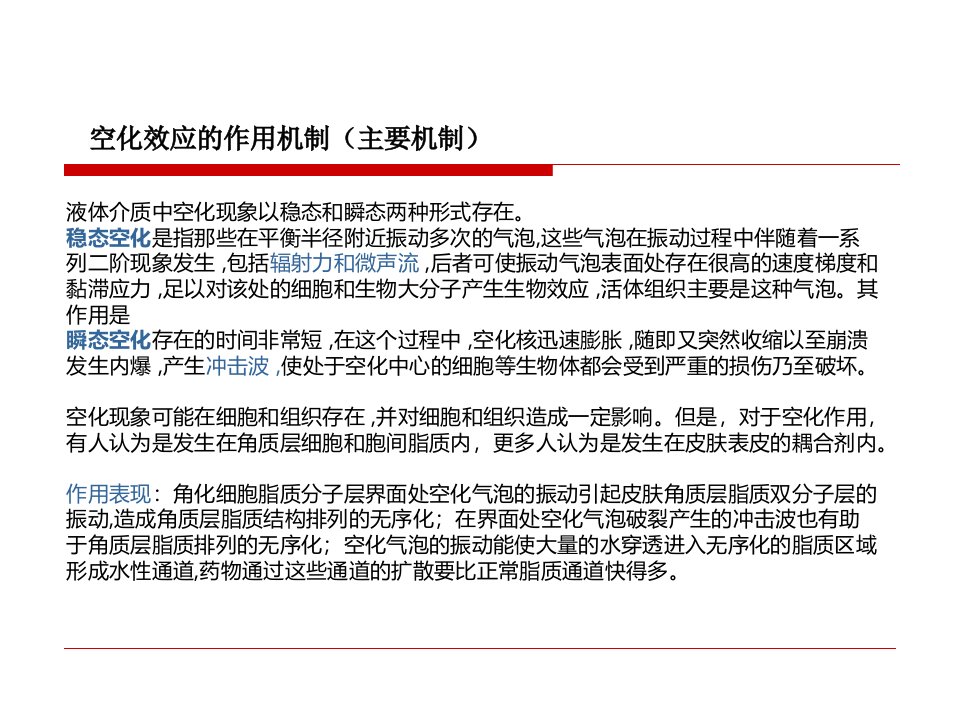 空化效应的作用机制（主要机制）

液体介质中空化现象以稳态和瞬态两种形式存在。
稳态空化是指那些在平衡半径附近振动多次的气泡,这些气泡在振动过程中伴随着一系列二阶现象发生 ,包括辐射力和微声流 ,后者可使振动气泡表面处存在很高的速度梯度和黏滞应力 ,足以对该处的细胞和生物大分子产生生物效应 ,活体组织主要是这种气泡。其作用是
瞬态空化存在的时间非常短 ,在这个过程中 ,空化核迅速膨胀 ,随即又突然收缩以至崩溃发生内爆 ,产生冲击波 ,使处于空化中心的细胞等生物体都会受到严重的损伤乃至破坏。

空化现象可能在细胞和组织存在 ,并对细胞和组织造成一定影响。但是，对于空化作用，有人认为是发生在角质层细胞和胞间脂质内，更多人认为是发生在皮肤表皮的耦合剂内。

作用表现：角化细胞脂质分子层界面处空化气泡的振动引起皮肤角质层脂质双分子层的振动,造成角质层脂质结构排列的无序化；在界面处空化气泡破裂产生的冲击波也有助于角质层脂质排列的无序化；空化气泡的振动能使大量的水穿透进入无序化的脂质区域形成水性通道,药物通过这些通道的扩散要比正常脂质通道快得多。